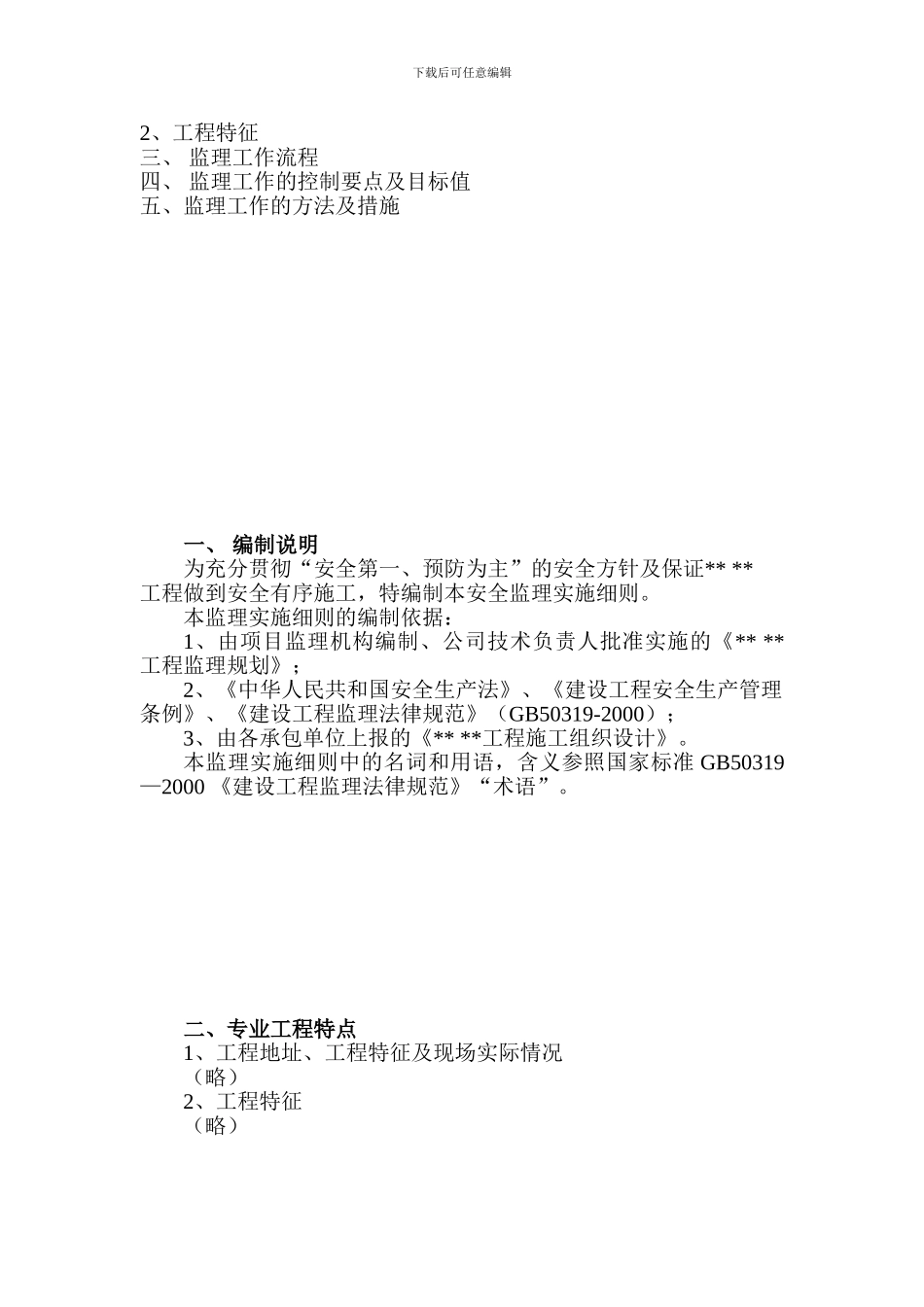 下载后可任意编辑

2、工程特征
三、 监理工作流程
四、 监理工作的控制要点及目标值
五、监理工作的方法及措施

一、 编制说明

为充分贯彻“安全第一、预防为主”的安全方针及保证** **工程做到安全有序施工，特编制本安全监理实施细则。

本监理实施细则的编制依据：

1、由项目监理机构编制、公司技术负责人批准实施的《** **工程监理规划》；

2、《中华人民共和国安全生产法》、《建设工程安全生产管理条例》、《建设工程监理法律规范》（GB50319-2000）；

3、由各承包单位上报的《** **工程施工组织设计》。

本监理实施细则中的名词和用语，含义参照国家标准 GB50319—2000 《建设工程监理法律规范》“术语”。

二、专业工程特点

1、工程地址、工程特征及现场实际情况
（略）
2、工程特征
（略）